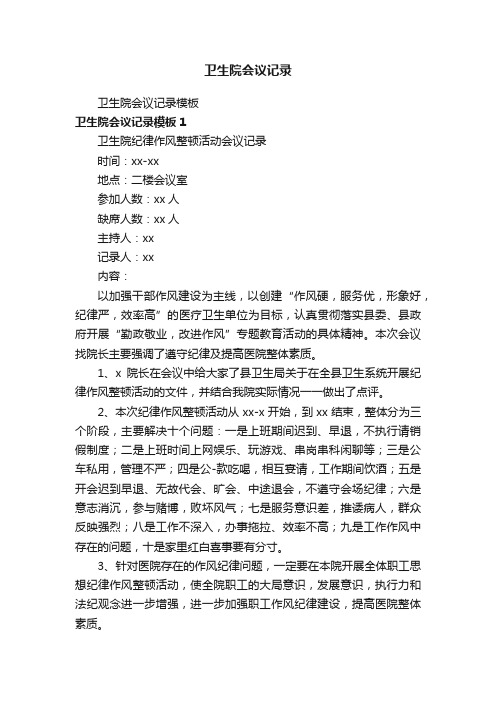 卫生院会议记录

卫生院会议记录模板

卫生院会议记录模板 1

卫生院纪律作风整顿活动会议记录

时间：xx-xx

地点：二楼会议室

参加人数：xx 人

缺席人数：xx 人

主持人：xx

记录人：xx

内容：

以加强干部作风建设为主线，以创建“作风硬，服务优，形象好，纪律严，效率高”的医疗卫生单位为目标，认真贯彻落实县委、县政府开展“勤政敬业，改进作风”专题教育活动的具体精神。本次会议找院长主要强调了遵守纪律及提高医院整体素质。

1、x 院长在会议中给大家了县卫生局关于在全县卫生系统开展纪律作风整顿活动的文件，并结合我院实际情况一一做出了点评。

2、本次纪律作风整顿活动从 xx-x 开始，到 xx 结束，整体分为三个阶段，主要解决十个问题：一是上班期间迟到、早退，不执行请销假制度；二是上班时间上网娱乐、玩游戏、串岗串科闲聊等；三是公车私用，管理不严；四是公-款吃喝，相互宴请，工作期间饮酒；五是开会迟到早退、无故代会、旷会、中途退会，不遵守会场纪律；六是意志消沉，参与赌博，败坏风气；七是服务意识差，推诿病人，群众反映强烈；八是工作不深入，办事拖拉、效率不高；九是工作作风中存在的问题，十是家里红白喜事要有分寸。

3、针对医院存在的作风纪律问题，一定要在本院开展全体职工思想纪律作风整顿活动，使全院职工的大局意识，发展意识，执行力和法纪观念进一步增强，进一步加强职工作风纪律建设，提高医院整体素质。